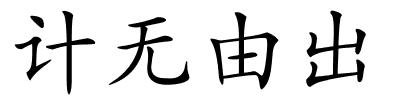 计无由出